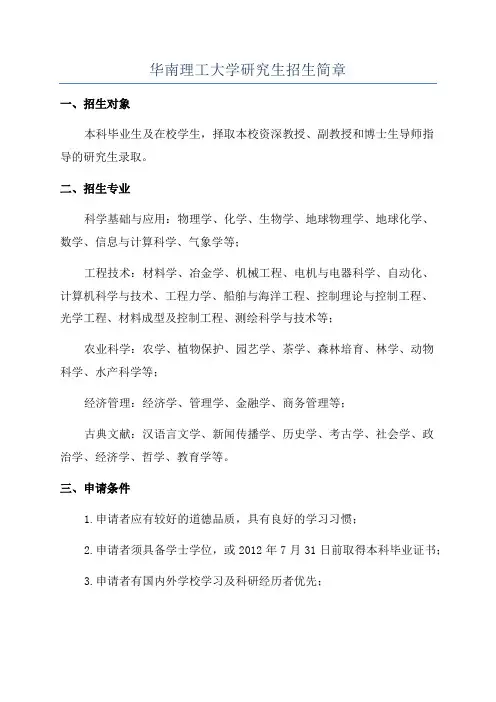 华南理工大学研究生招生简章

一、招生对象

本科毕业生及在校学生，择取本校资深教授、副教授和博士生导师指导的研究生录取。

二、招生专业

科学基础与应用：物理学、化学、生物学、地球物理学、地球化学、数学、信息与计算科学、气象学等；

工程技术：材料学、冶金学、机械工程、电机与电器科学、自动化、计算机科学与技术、工程力学、船舶与海洋工程、控制理论与控制工程、光学工程、材料成型及控制工程、测绘科学与技术等；

农业科学：农学、植物保护、园艺学、茶学、森林培育、林学、动物科学、水产科学等；

经济管理：经济学、管理学、金融学、商务管理等；

古典文献：汉语言文学、新闻传播学、历史学、考古学、社会学、政治学、经济学、哲学、教育学等。

三、申请条件

1.申请者应有较好的道德品质，具有良好的学习习惯；

2.申请者须具备学士学位，或 2012 年 7 月 31 日前取得本科毕业证书；

3.申请者有国内外学校学习及科研经历者优先；